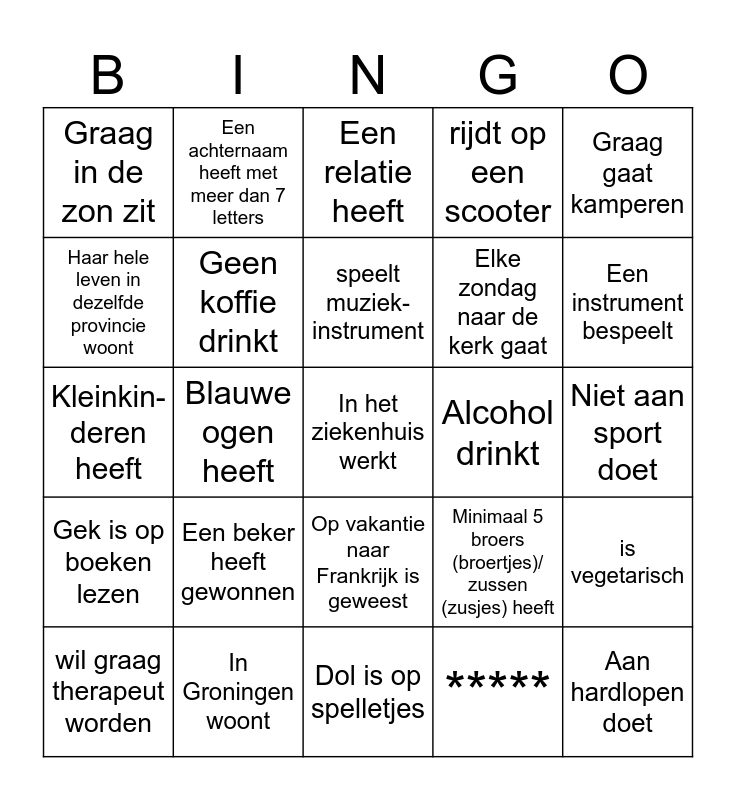 | B | I | N | G | O |
|---|---|---|---|---|
| Graag in de zon zit | Een achternaam heeft met meer dan 7 letters | Een relatie heeft | rijdt op een scooter | Graag gaat kamperen |
| Haar hele leven in dezelfde provincie woont | Geen koffie drinkt | speelt muziekinstrument | Elke zondag naar de kerk gaat | Een instrument bespeelt |
| Kleinkinderen heeft | Blauwe ogen heeft | In het ziekenhuis werkt | Alcohol drinkt | Niet aan sport doet |
| Gek is op boeken lezen | Een beker heeft gewonnen | Op vakantie naar Frankrijk is geweest | Minimaal 5 broers (broertjes)/ zussen (zusjes) heeft | is vegetarisch |
| wil graag therapeut worden | In Groningen woont | Dol is op spelletjes | ***** | Aan hardlopen doet |